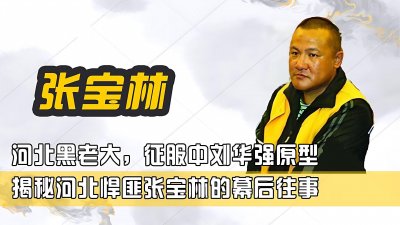 张宝林

河北黑老大，征服中刘华强原型

揭秘河北悍匪张宝林的幕后往事